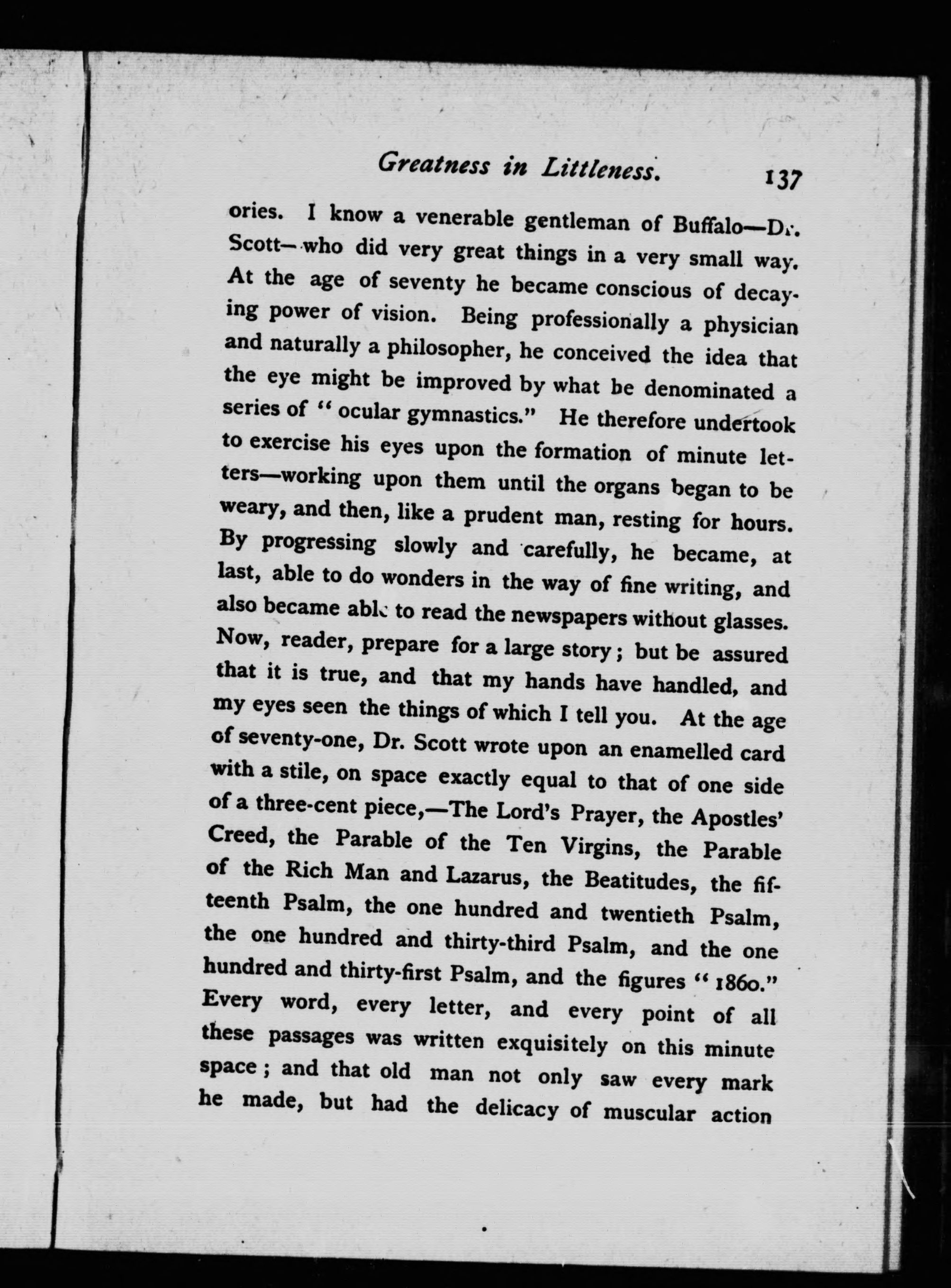 Greatness in Littleness. 137

ories. I know a venerable gentleman of Buffalo—Dr. Scott—who did very great things in a very small way. At the age of seventy he became conscious of decaying power of vision. Being professionally a physician and naturally a philosopher, he conceived the idea that the eye might be improved by what be denominated a series of "ocular gymnastics." He therefore undertook to exercise his eyes upon the formation of minute letters—working upon them until the organs began to be weary, and then, like a prudent man, resting for hours. By progressing slowly and carefully, he became, at last, able to do wonders in the way of fine writing, and also became able to read the newspapers without glasses. Now, reader, prepare for a large story; but be assured that it is true, and that my hands have handled, and my eyes seen the things of which I tell you. At the age of seventy-one, Dr. Scott wrote upon an enamelled card with a stile, on space exactly equal to that of one side of a three-cent piece,—The Lord's Prayer, the Apostles' Creed, the Parable of the Ten Virgins, the Parable of the Rich Man and Lazarus, the Beatitudes, the fifteenth Psalm, the one hundred and twentieth Psalm, the one hundred and thirty-third Psalm, and the one hundred and thirty-first Psalm, and the figures "1860." Every word, every letter, and every point of all these passages was written exquisitely on this minute space; and that old man not only saw every mark he made, but had the delicacy of muscular action